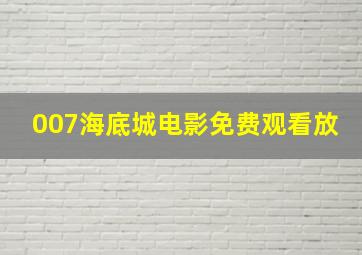 007海底城电影免费观看放